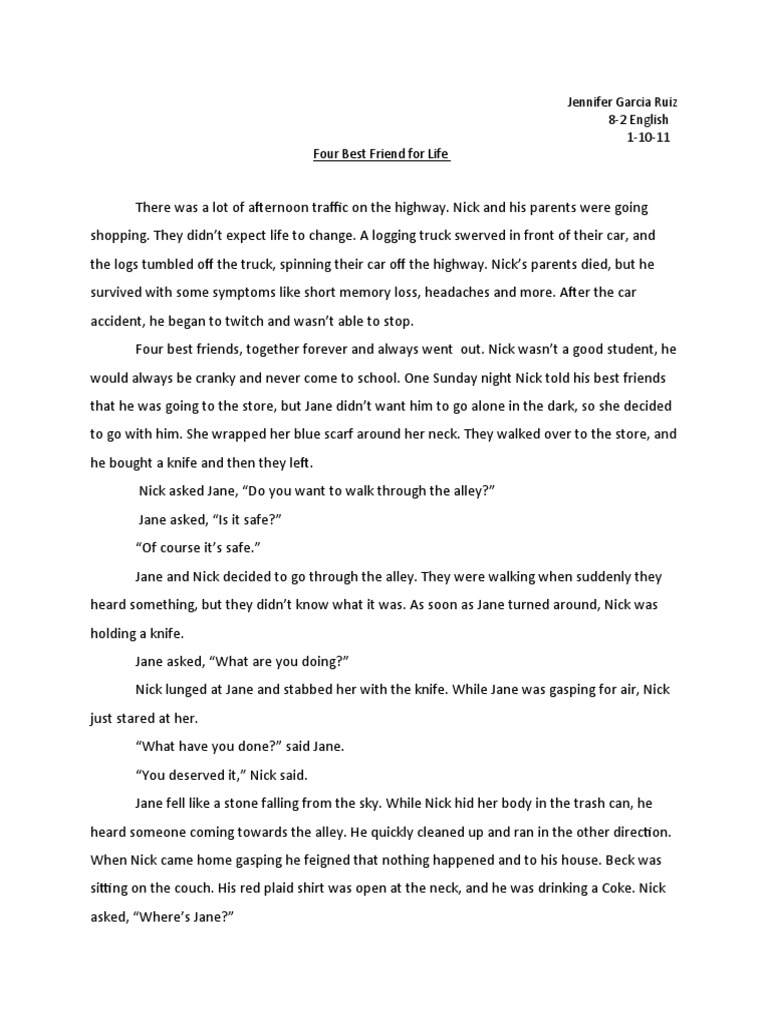 Jennifer Garcia Ruiz
8-2 English
1-10-11

Four Best Friend for Life

There was a lot of afternoon traffic on the highway. Nick and his parents were going shopping. They didn't expect life to change. A logging truck swerved in front of their car, and the logs tumbled off the truck, spinning their car off the highway. Nick's parents died, but he survived with some symptoms like short memory loss, headaches and more. After the car accident, he began to twitch and wasn't able to stop.

Four best friends, together forever and always went out. Nick wasn't a good student, he would always be cranky and never come to school. One Sunday night Nick told his best friends that he was going to the store, but Jane didn't want him to go alone in the dark, so she decided to go with him. She wrapped her blue scarf around her neck. They walked over to the store, and he bought a knife and then they left.

Nick asked Jane, "Do you want to walk through the alley?"

Jane asked, "Is it safe?"

"Of course it's safe."

Jane and Nick decided to go through the alley. They were walking when suddenly they heard something, but they didn't know what it was. As soon as Jane turned around, Nick was holding a knife.

Jane asked, "What are you doing?"

Nick lunged at Jane and stabbed her with the knife. While Jane was gasping for air, Nick just stared at her.

"What have you done?" said Jane.

"You deserved it," Nick said.

Jane fell like a stone falling from the sky. While Nick hid her body in the trash can, he heard someone coming towards the alley. He quickly cleaned up and ran in the other direction. When Nick came home gasping he feigned that nothing happened and to his house. Beck was sitting on the couch. His red plaid shirt was open at the neck, and he was drinking a Coke. Nick asked, "Where's Jane?"